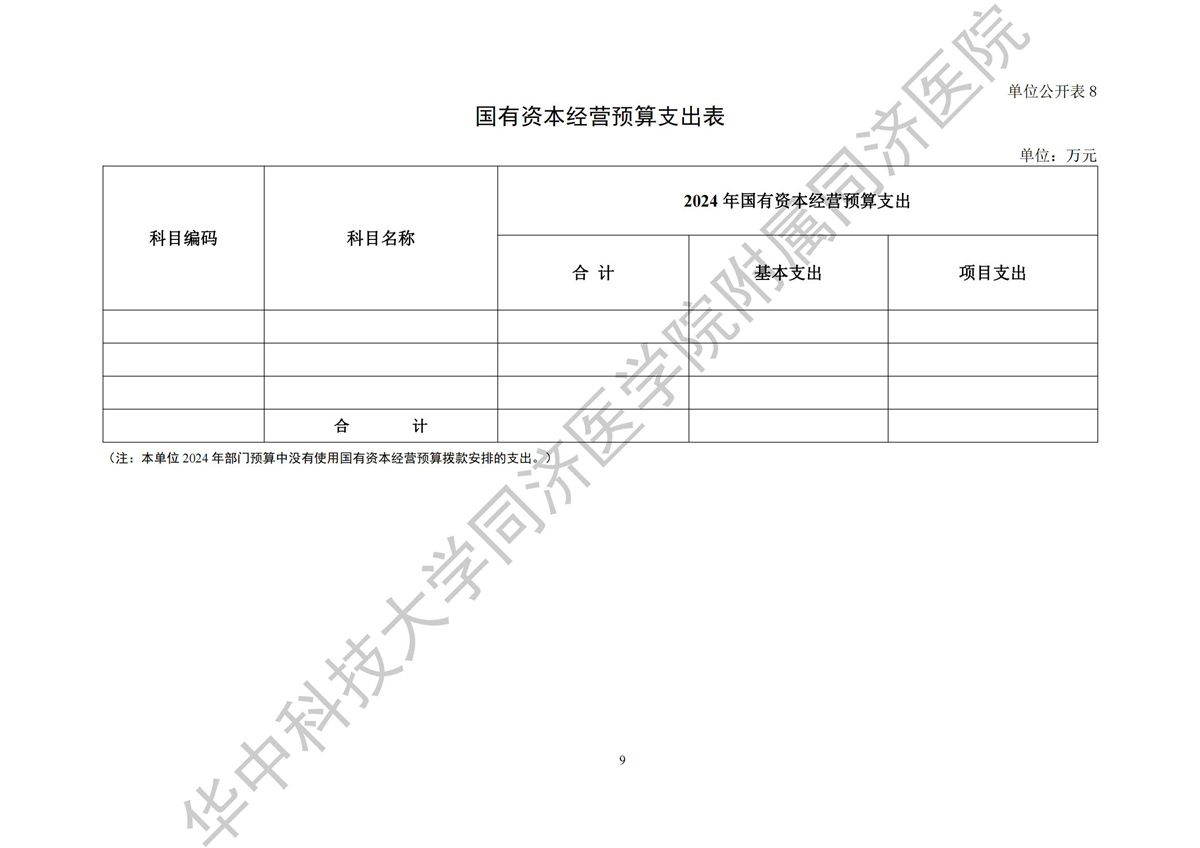 单位公开表8

国有资本经营预算支出表

单位：万元

| 科目编码 | 科目名称 | 2024年国有资本经营预算支出 | | |
|---|---|---|---|---|
| | | 合 计 | 基本支出 | 项目支出 |
| | | | | |
| | | | | |
| | | | | |
| | 合 计 | | | |

（注：本单位2024年部门预算中没有使用国有资本经营预算拨款安排的支出。）

9

华中科技大学同济医学院附属同济医院